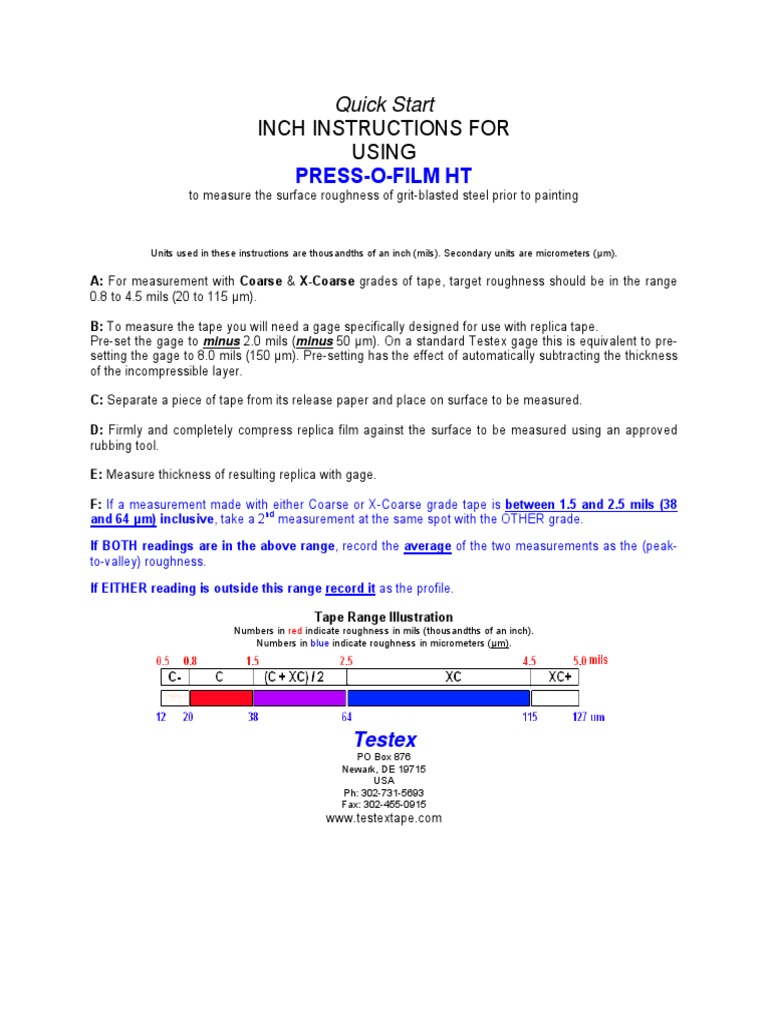 Quick Start
INCH INSTRUCTIONS FOR
USING
PRESS-O-FILM HT
to measure the surface roughness of grit-blasted steel prior to painting

Units used in these instructions are thousandths of an inch (mils). Secondary units are micrometers (µm).

A: For measurement with Coarse & X-Coarse grades of tape, target roughness should be in the range 0.8 to 4.5 mils (20 to 115 µm).

B: To measure the tape you will need a gage specifically designed for use with replica tape.
Pre-set the gage to minus 2.0 mils (minus 50 µm). On a standard Testex gage this is equivalent to pre-setting the gage to 8.0 mils (150 µm). Pre-setting has the effect of automatically subtracting the thickness of the incompressible layer.

C: Separate a piece of tape from its release paper and place on surface to be measured.

D: Firmly and completely compress replica film against the surface to be measured using an approved rubbing tool.

E: Measure thickness of resulting replica with gage.

F: If a measurement made with either Coarse or X-Coarse grade tape is between 1.5 and 2.5 mils (38 and 64 µm) inclusive, take a 2$^{nd}$ measurement at the same spot with the OTHER grade.

If BOTH readings are in the above range, record the average of the two measurements as the (peak-to-valley) roughness.

If EITHER reading is outside this range record it as the profile.

Tape Range Illustration
Numbers in red indicate roughness in mils (thousandths of an inch).
Numbers in blue indicate roughness in micrometers (µm).

0.5 0.8 1.5 2.5 4.5 5.0 mils
C- C (C + XC) / 2 XC XC+
12 20 38 64 115 127 um

Testex
PO Box 876
Newark, DE 19715
USA
Ph: 302-731-5693
Fax: 302-455-0915
www.testextape.com